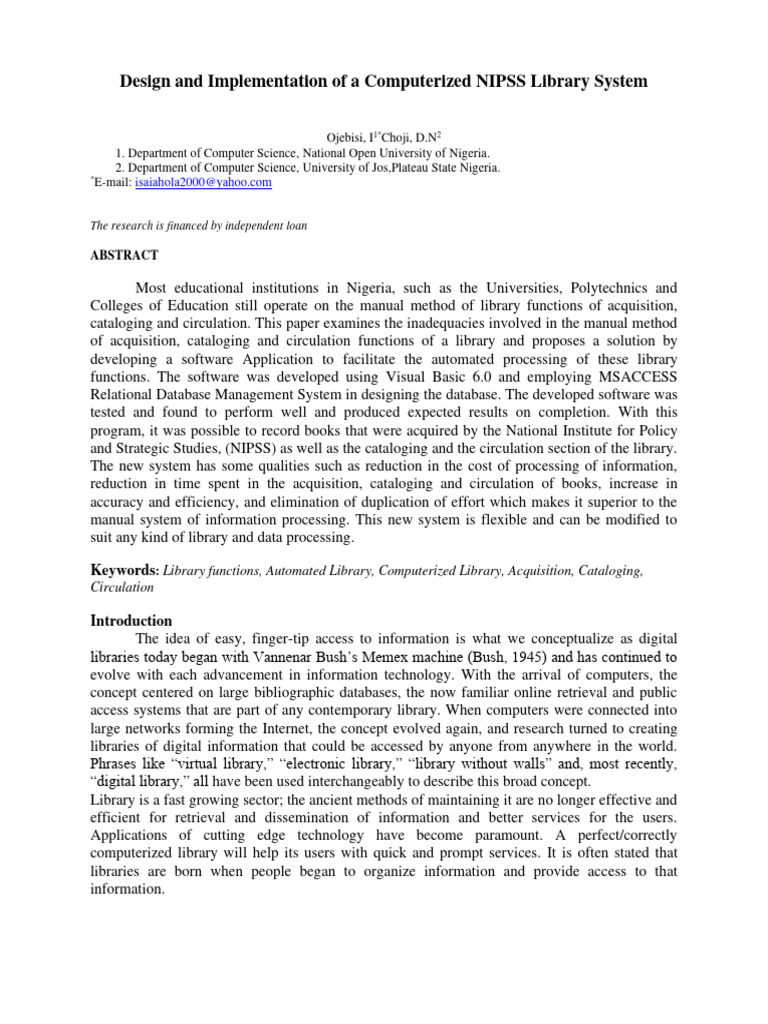 Design and Implementation of a Computerized NIPSS Library System

Ojebisi, I$^{1*}$Choji, D.N$^{2}$
1. Department of Computer Science, National Open University of Nigeria.
2. Department of Computer Science, University of Jos,Plateau State Nigeria.
$^{*}$E-mail: isaiahola2000@yahoo.com

The research is financed by independent loan

ABSTRACT

Most educational institutions in Nigeria, such as the Universities, Polytechnics and Colleges of Education still operate on the manual method of library functions of acquisition, cataloging and circulation. This paper examines the inadequacies involved in the manual method of acquisition, cataloging and circulation functions of a library and proposes a solution by developing a software Application to facilitate the automated processing of these library functions. The software was developed using Visual Basic 6.0 and employing MSACCESS Relational Database Management System in designing the database. The developed software was tested and found to perform well and produced expected results on completion. With this program, it was possible to record books that were acquired by the National Institute for Policy and Strategic Studies, (NIPSS) as well as the cataloging and the circulation section of the library. The new system has some qualities such as reduction in the cost of processing of information, reduction in time spent in the acquisition, cataloging and circulation of books, increase in accuracy and efficiency, and elimination of duplication of effort which makes it superior to the manual system of information processing. This new system is flexible and can be modified to suit any kind of library and data processing.

Keywords: Library functions, Automated Library, Computerized Library, Acquisition, Cataloging, Circulation

Introduction
The idea of easy, finger-tip access to information is what we conceptualize as digital libraries today began with Vannenar Bush's Memex machine (Bush, 1945) and has continued to evolve with each advancement in information technology. With the arrival of computers, the concept centered on large bibliographic databases, the now familiar online retrieval and public access systems that are part of any contemporary library. When computers were connected into large networks forming the Internet, the concept evolved again, and research turned to creating libraries of digital information that could be accessed by anyone from anywhere in the world. Phrases like "virtual library," "electronic library," "library without walls" and, most recently, "digital library," all have been used interchangeably to describe this broad concept.
Library is a fast growing sector; the ancient methods of maintaining it are no longer effective and efficient for retrieval and dissemination of information and better services for the users. Applications of cutting edge technology have become paramount. A perfect/correctly computerized library will help its users with quick and prompt services. It is often stated that libraries are born when people began to organize information and provide access to that information.